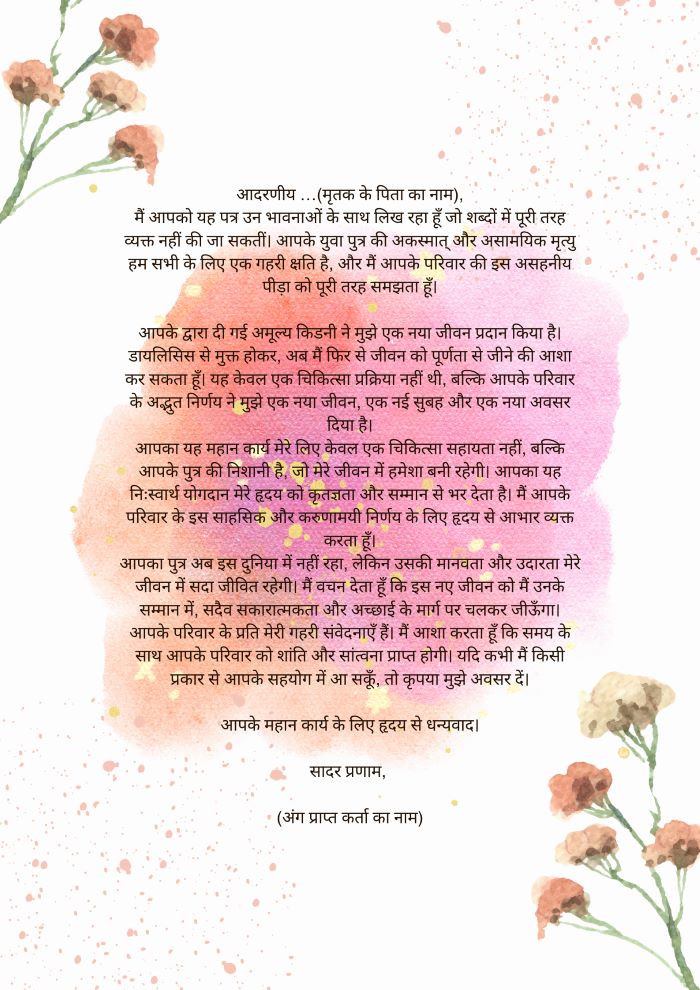 आदरणीय ...(मृतक के पिता का नाम),
मैं आपको यह पत्र उन भावनाओं के साथ लिख रहा हूँ जो शब्दों में पूरी तरह व्यक्त नहीं की जा सकतीं। आपके युवा पुत्र की अकस्मात् और असामयिक मृत्यु हम सभी के लिए एक गहरी क्षति है, और मैं आपके परिवार की इस असहनीय पीड़ा को पूरी तरह समझता हूँ।

आपके द्वारा दी गई अमूल्य किडनी ने मुझे एक नया जीवन प्रदान किया है। डायलिसिस से मुक्त होकर, अब मैं फिर से जीवन को पूर्णता से जीने की आशा कर सकता हूँ। यह केवल एक चिकित्सा प्रक्रिया नहीं थी, बल्कि आपके परिवार के अद्भुत निर्णय ने मुझे एक नया जीवन, एक नई सुबह और एक नया अवसर दिया है।
आपका यह महान कार्य मेरे लिए केवल एक चिकित्सा सहायता नहीं, बल्कि आपके पुत्र की निशानी है, जो मेरे जीवन में हमेशा बनी रहेगी। आपका यह निःस्वार्थ योगदान मेरे हृदय को कृतज्ञता और सम्मान से भर देता है। मैं आपके परिवार के इस साहसिक और करुणामयी निर्णय के लिए हृदय से आभार व्यक्त करता हूँ।
आपका पुत्र अब इस दुनिया में नहीं रहा, लेकिन उसकी मानवता और उदारता मेरे जीवन में सदा जीवित रहेगी। मैं वचन देता हूँ कि इस नए जीवन को मैं उनके सम्मान में, सदैव सकारात्मकता और अच्छाई के मार्ग पर चलकर जीऊँगा। आपके परिवार के प्रति मेरी गहरी संवेदनाएँ हैं। मैं आशा करता हूँ कि समय के साथ आपके परिवार को शांति और सांत्वना प्राप्त होगी। यदि कभी मैं किसी प्रकार से आपके सहयोग में आ सकूँ, तो कृपया मुझे अवसर दें।

आपके महान कार्य के लिए हृदय से धन्यवाद।

सादर प्रणाम,

(अंग प्राप्त कर्ता का नाम)